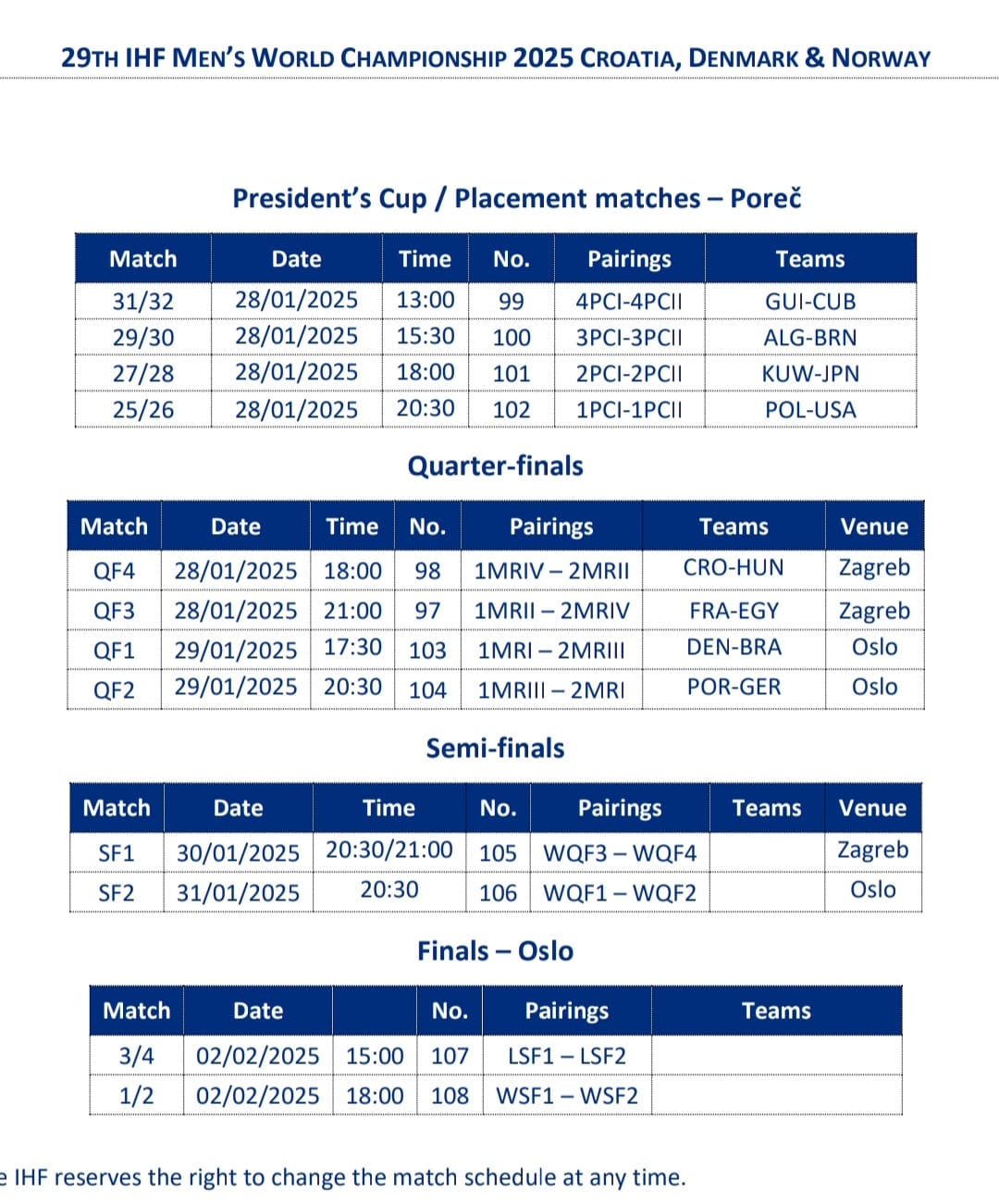 29TH IHF MEN'S WORLD CHAMPIONSHIP 2025 CROATIA, DENMARK & NORWAY

President's Cup / Placement matches – Poreč

| Match | Date | Time | No. | Pairings | Teams |
|---|---|---|---|---|---|
| 31/32 | 28/01/2025 | 13:00 | 99 | 4PCI-4PCII | GUI-CUB |
| 29/30 | 28/01/2025 | 15:30 | 100 | 3PCI-3PCII | ALG-BRN |
| 27/28 | 28/01/2025 | 18:00 | 101 | 2PCI-2PCII | KUW-JPN |
| 25/26 | 28/01/2025 | 20:30 | 102 | 1PCI-1PCII | POL-USA |

Quarter-finals

| Match | Date | Time | No. | Pairings | Teams | Venue |
|---|---|---|---|---|---|---|
| QF4 | 28/01/2025 | 18:00 | 98 | 1MRIV – 2MRII | CRO-HUN | Zagreb |
| QF3 | 28/01/2025 | 21:00 | 97 | 1MRII – 2MRIV | FRA-EGY | Zagreb |
| QF1 | 29/01/2025 | 17:30 | 103 | 1MRI – 2MRIII | DEN-BRA | Oslo |
| QF2 | 29/01/2025 | 20:30 | 104 | 1MRIII – 2MRI | POR-GER | Oslo |

Semi-finals

| Match | Date | Time | No. | Pairings | Teams | Venue |
|---|---|---|---|---|---|---|
| SF1 | 30/01/2025 | 20:30/21:00 | 105 | WQF3 – WQF4 | | Zagreb |
| SF2 | 31/01/2025 | 20:30 | 106 | WQF1 – WQF2 | | Oslo |

Finals – Oslo

| Match | Date | | No. | Pairings | Teams |
|---|---|---|---|---|---|
| 3/4 | 02/02/2025 | 15:00 | 107 | LSF1 – LSF2 | |
| 1/2 | 02/02/2025 | 18:00 | 108 | WSF1 – WSF2 | |

e IHF reserves the right to change the match schedule at any time.